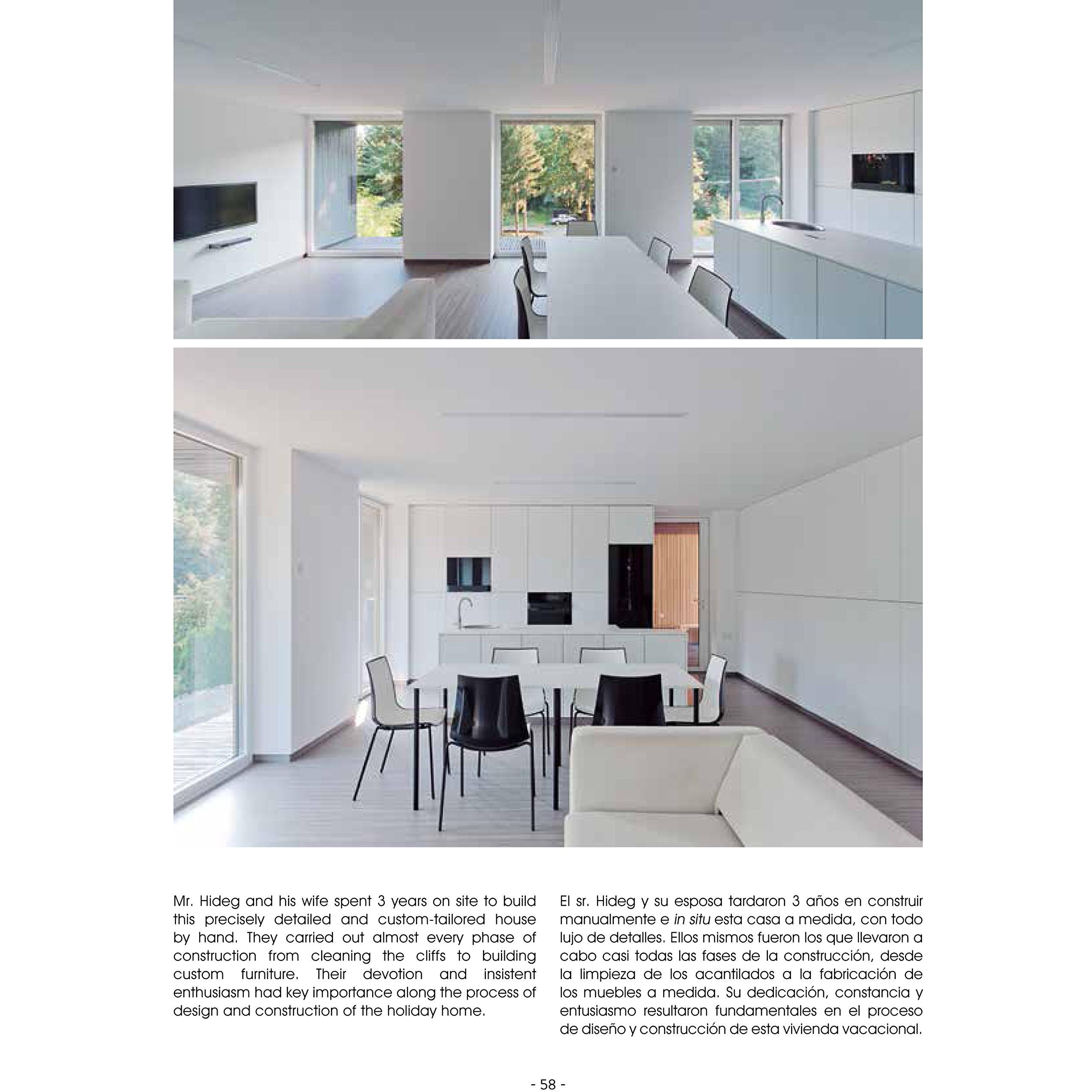 Mr. Hideg and his wife spent 3 years on site to build this precisely detailed and custom-tailored house by hand. They carried out almost every phase of construction from cleaning the cliffs to building custom furniture. Their devotion and insistent enthusiasm had key importance along the process of design and construction of the holiday home.

El sr. Hideg y su esposa tardaron 3 años en construir manualmente e in situ esta casa a medida, con todo lujo de detalles. Ellos mismos fueron los que llevaron a cabo casi todas las fases de la construcción, desde la limpieza de los acantilados a la fabricación de los muebles a medida. Su dedicación, constancia y entusiasmo resultaron fundamentales en el proceso de diseño y construcción de esta vivienda vacacional.

- 58 -